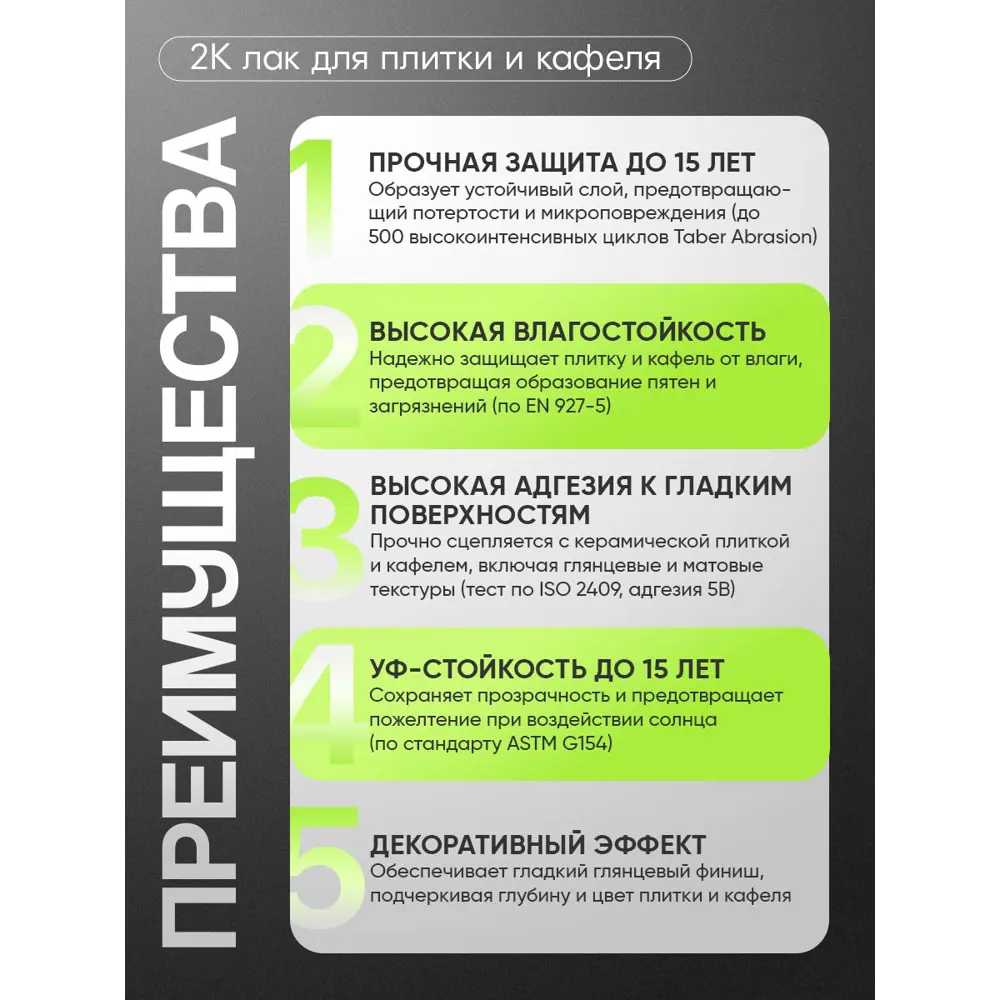 2K лак для плитки и кафеля

ПРЕИМУЩЕСТВА

1
ПРОЧНАЯ ЗАЩИТА ДО 15 ЛЕТ
Образует устойчивый слой, предотвращающий потертости и микроповреждения (до 500 высокоинтенсивных циклов Taber Abrasion)

2
ВЫСОКАЯ ВЛАГОСТОЙКОСТЬ
Надежно защищает плитку и кафель от влаги, предотвращая образование пятен и загрязнений (по EN 927-5)

3
ВЫСОКАЯ АДГЕЗИЯ К ГЛАДКИМ ПОВЕРХНОСТЯМ
Прочно сцепляется с керамической плиткой и кафелем, включая глянцевые и матовые текстуры (тест по ISO 2409, адгезия 5B)

4
УФ-СТОЙКОСТЬ ДО 15 ЛЕТ
Сохраняет прозрачность и предотвращает пожелтение при воздействии солнца (по стандарту ASTM G154)

5
ДЕКОРАТИВНЫЙ ЭФФЕКТ
Обеспечивает гладкий глянцевый финиш, подчеркивая глубину и цвет плитки и кафеля